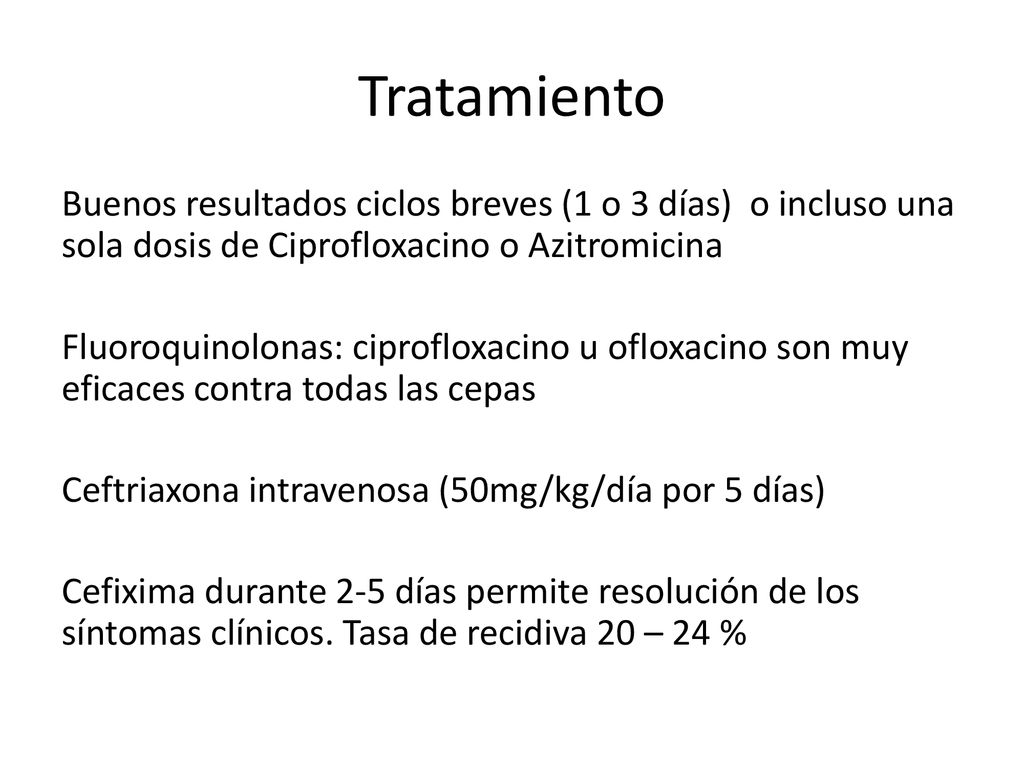 Tratamiento

Buenos resultados ciclos breves (1 o 3 días) o incluso una sola dosis de Ciprofloxacino o Azitromicina

Fluoroquinolonas: ciprofloxacino u ofloxacino son muy eficaces contra todas las cepas

Ceftriaxona intravenosa (50mg/kg/día por 5 días)

Cefixima durante 2-5 días permite resolución de los síntomas clínicos. Tasa de recidiva 20 – 24 %